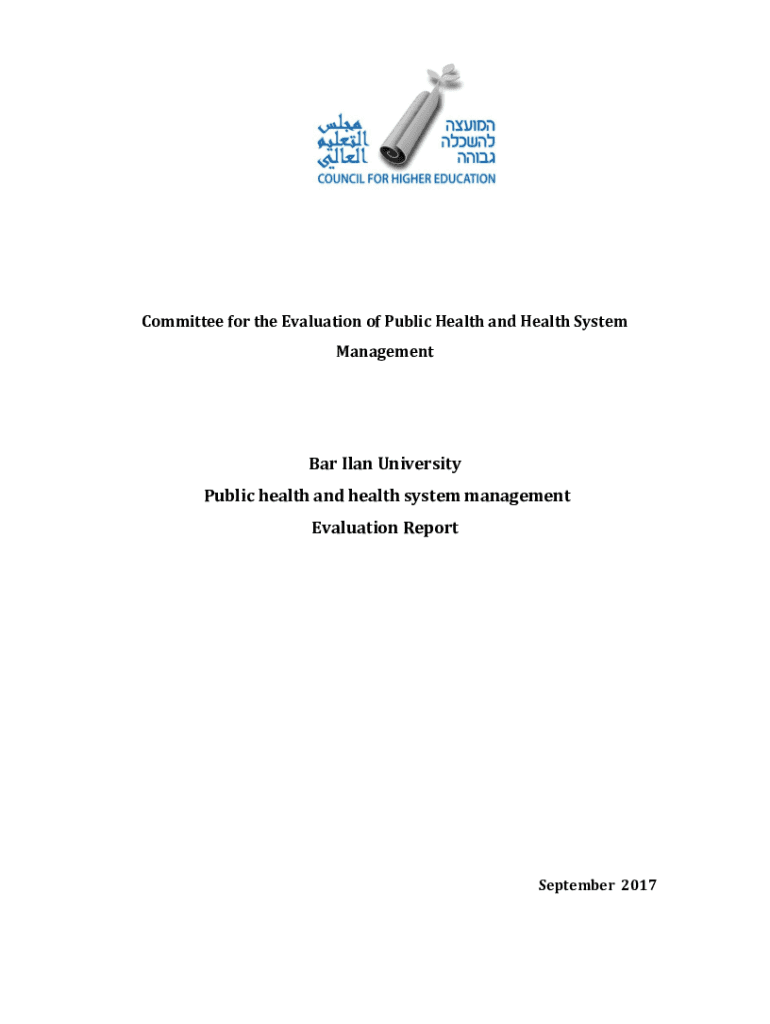 مجلس التعليم العالي
המועצה להשכלה גבוהה
COUNCIL FOR HIGHER EDUCATION

Committee for the Evaluation of Public Health and Health System Management

Bar Ilan University
Public health and health system management
Evaluation Report

September 2017